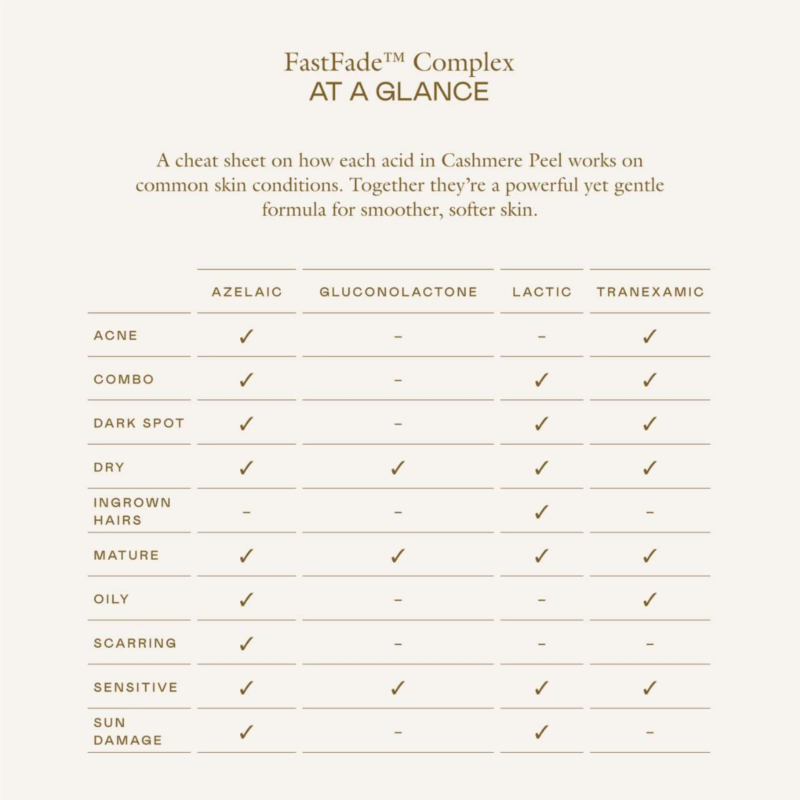 FastFade™ Complex
AT A GLANCE

A cheat sheet on how each acid in Cashmere Peel works on common skin conditions. Together they're a powerful yet gentle formula for smoother, softer skin.

| | AZELAIC | GLUCONOLACTONE | LACTIC | TRANEXAMIC |
|---|---|---|---|---|
| ACNE | ✓ | – | – | ✓ |
| COMBO | ✓ | – | ✓ | ✓ |
| DARK SPOT | ✓ | – | ✓ | ✓ |
| DRY | ✓ | ✓ | ✓ | ✓ |
| INGROWN HAIRS | – | – | ✓ | – |
| MATURE | ✓ | ✓ | ✓ | ✓ |
| OILY | ✓ | – | – | ✓ |
| SCARRING | ✓ | – | – | – |
| SENSITIVE | ✓ | ✓ | ✓ | ✓ |
| SUN DAMAGE | ✓ | – | ✓ | – |